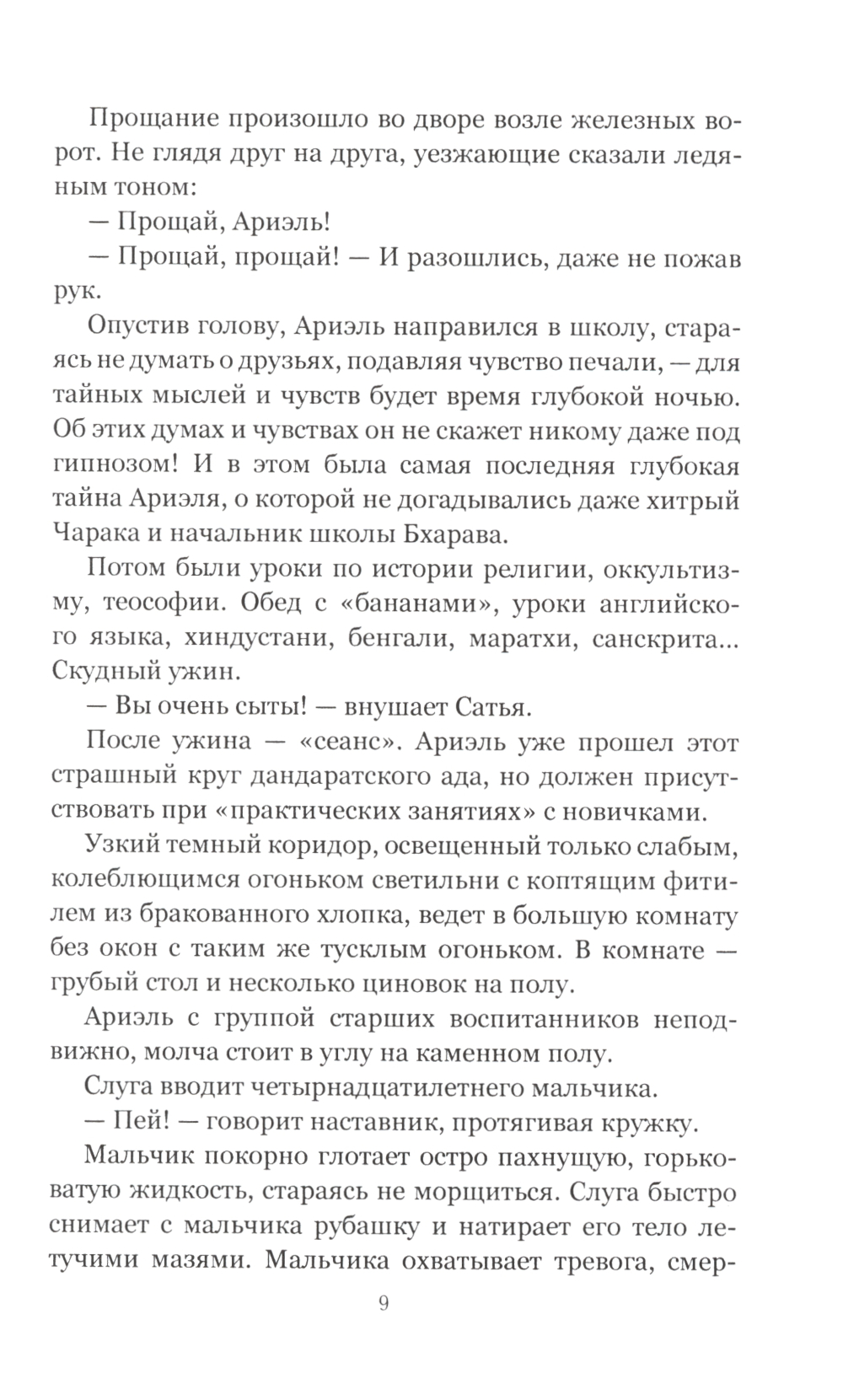 Прощание произошло во дворе возле железных ворот. Не глядя друг на друга, уезжающие сказали ледяным тоном:

— Прощай, Ариэль!

— Прощай, прощай! — И разошлись, даже не пожав рук.

Опустив голову, Ариэль направился в школу, стараясь не думать о друзьях, подавляя чувство печали, — для тайных мыслей и чувств будет время глубокой ночью. Об этих думах и чувствах он не скажет никому даже под гипнозом! И в этом была самая последняя глубокая тайна Ариэля, о которой не догадывались даже хитрый Чарака и начальник школы Бхарава.

Потом были уроки по истории религии, оккультизму, теософии. Обед с «бананами», уроки английского языка, хиндустани, бенгали, маратхи, санскрита... Скудный ужин.

— Вы очень сыты! — внушает Сатья.

После ужина — «сеанс». Ариэль уже прошел этот страшный круг дандаратского ада, но должен присутствовать при «практических занятиях» с новичками.

Узкий темный коридор, освещенный только слабым, колеблющимся огоньком светильни с коптящим фитилем из бракованного хлопка, ведет в большую комнату без окон с таким же тусклым огоньком. В комнате — грубый стол и несколько циновок на полу.

Ариэль с группой старших воспитанников неподвижно, молча стоит в углу на каменном полу.

Слуга вводит четырнадцатилетнего мальчика.

— Пей! — говорит наставник, протягивая кружку.

Мальчик покорно глотает остро пахнущую, горьковатую жидкость, стараясь не морщиться. Слуга быстро снимает с мальчика рубашку и натирает его тело летучими мазями. Мальчика охватывает тревога, смер-

9